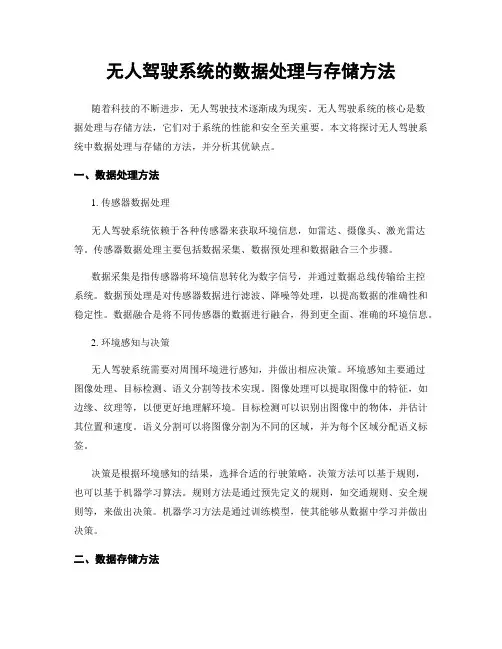 无人驾驶系统的数据处理与存储方法

随着科技的不断进步，无人驾驶技术逐渐成为现实。无人驾驶系统的核心是数据处理与存储方法，它们对于系统的性能和安全至关重要。本文将探讨无人驾驶系统中数据处理与存储的方法，并分析其优缺点。

一、数据处理方法

1. 传感器数据处理

无人驾驶系统依赖于各种传感器来获取环境信息，如雷达、摄像头、激光雷达等。传感器数据处理主要包括数据采集、数据预处理和数据融合三个步骤。

数据采集是指传感器将环境信息转化为数字信号，并通过数据总线传输给主控系统。数据预处理是对传感器数据进行滤波、降噪等处理，以提高数据的准确性和稳定性。数据融合是将不同传感器的数据进行融合，得到更全面、准确的环境信息。

2. 环境感知与决策

无人驾驶系统需要对周围环境进行感知，并做出相应决策。环境感知主要通过图像处理、目标检测、语义分割等技术实现。图像处理可以提取图像中的特征，如边缘、纹理等，以便更好地理解环境。目标检测可以识别出图像中的物体，并估计其位置和速度。语义分割可以将图像分割为不同的区域，并为每个区域分配语义标签。

决策是根据环境感知的结果，选择合适的行驶策略。决策方法可以基于规则，也可以基于机器学习算法。规则方法是通过预先定义的规则，如交通规则、安全规则等，来做出决策。机器学习方法是通过训练模型，使其能够从数据中学习并做出决策。

二、数据存储方法